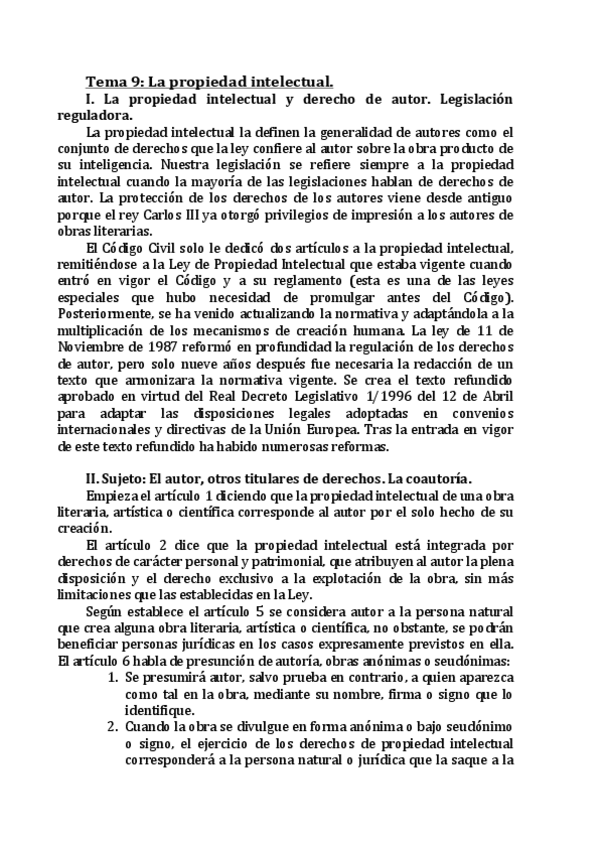 Tema 9: La propiedad intelectual.

I. La propiedad intelectual y derecho de autor. Legislación reguladora.

La propiedad intelectual la definen la generalidad de autores como el conjunto de derechos que la ley confiere al autor sobre la obra producto de su inteligencia. Nuestra legislación se refiere siempre a la propiedad intelectual cuando la mayoría de las legislaciones hablan de derechos de autor. La protección de los derechos de los autores viene desde antiguo porque el rey Carlos III ya otorgó privilegios de impresión a los autores de obras literarias.

El Código Civil solo le dedicó dos artículos a la propiedad intelectual, remitiéndose a la Ley de Propiedad Intelectual que estaba vigente cuando entró en vigor el Código y a su reglamento (esta es una de las leyes especiales que hubo necesidad de promulgar antes del Código). Posteriormente, se ha venido actualizando la normativa y adaptándola a la multiplicación de los mecanismos de creación humana. La ley de 11 de Noviembre de 1987 reformó en profundidad la regulación de los derechos de autor, pero solo nueve años después fue necesaria la redacción de un texto que armonizara la normativa vigente. Se crea el texto refundido aprobado en virtud del Real Decreto Legislativo 1/1996 del 12 de Abril para adaptar las disposiciones legales adoptadas en convenios internacionales y directivas de la Unión Europea. Tras la entrada en vigor de este texto refundido ha habido numerosas reformas.

II. Sujeto: El autor, otros titulares de derechos. La coautoría.

Empieza el artículo 1 diciendo que la propiedad intelectual de una obra literaria, artística o científica corresponde al autor por el solo hecho de su creación.

El artículo 2 dice que la propiedad intelectual está integrada por derechos de carácter personal y patrimonial, que atribuyen al autor la plena disposición y el derecho exclusivo a la explotación de la obra, sin más limitaciones que las establecidas en la Ley.

Según establece el artículo 5 se considera autor a la persona natural que crea alguna obra literaria, artística o científica, no obstante, se podrán beneficiar personas jurídicas en los casos expresamente previstos en ella. El artículo 6 habla de presunción de autoría, obras anónimas o seudónimas:

1. Se presumirá autor, salvo prueba en contrario, a quien aparezca como tal en la obra, mediante su nombre, firma o signo que lo identifique.
2. Cuando la obra se divulgue en forma anónima o bajo seudónimo o signo, el ejercicio de los derechos de propiedad intelectual corresponderá a la persona natural o jurídica que la saque a la